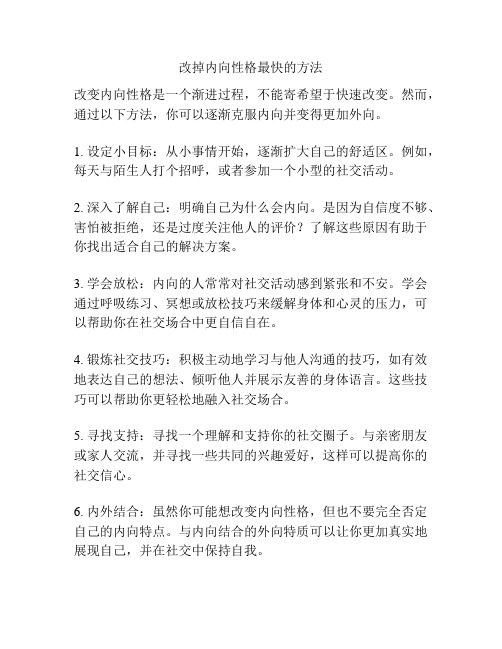 改掉内向性格最快的方法

改变内向性格是一个渐进过程，不能寄希望于快速改变。然而，通过以下方法，你可以逐渐克服内向并变得更加外向。

1. 设定小目标：从小事情开始，逐渐扩大自己的舒适区。例如，每天与陌生人打个招呼，或者参加一个小型的社交活动。

2. 深入了解自己：明确自己为什么会内向。是因为自信度不够、害怕被拒绝，还是过度关注他人的评价？了解这些原因有助于你找出适合自己的解决方案。

3. 学会放松：内向的人常常对社交活动感到紧张和不安。学会通过呼吸练习、冥想或放松技巧来缓解身体和心灵的压力，可以帮助你在社交场合中更自信自在。

4. 锻炼社交技巧：积极主动地学习与他人沟通的技巧，如有效地表达自己的想法、倾听他人并展示友善的身体语言。这些技巧可以帮助你更轻松地融入社交场合。

5. 寻找支持：寻找一个理解和支持你的社交圈子。与亲密朋友或家人交流，并寻找一些共同的兴趣爱好，这样可以提高你的社交信心。

6. 内外结合：虽然你可能想改变内向性格，但也不要完全否定自己的内向特点。与内向结合的外向特质可以让你更加真实地展现自己，并在社交中保持自我。